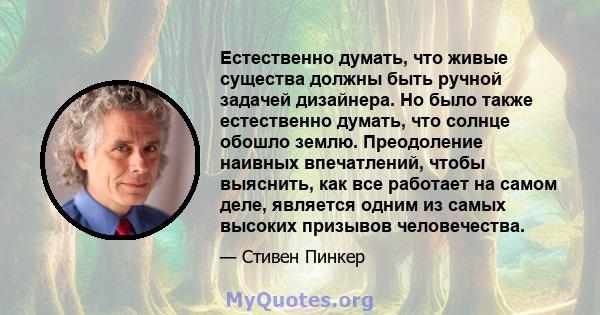 Естественно думать, что живые существа должны быть ручной задачей дизайнера. Но было также естественно думать, что солнце обошло землю. Преодоление наивных впечатлений, чтобы выяснить, как все работает на самом деле, является одним из самых высоких призывов человечества.

— Стивен Пинкер

MyQuotes.org